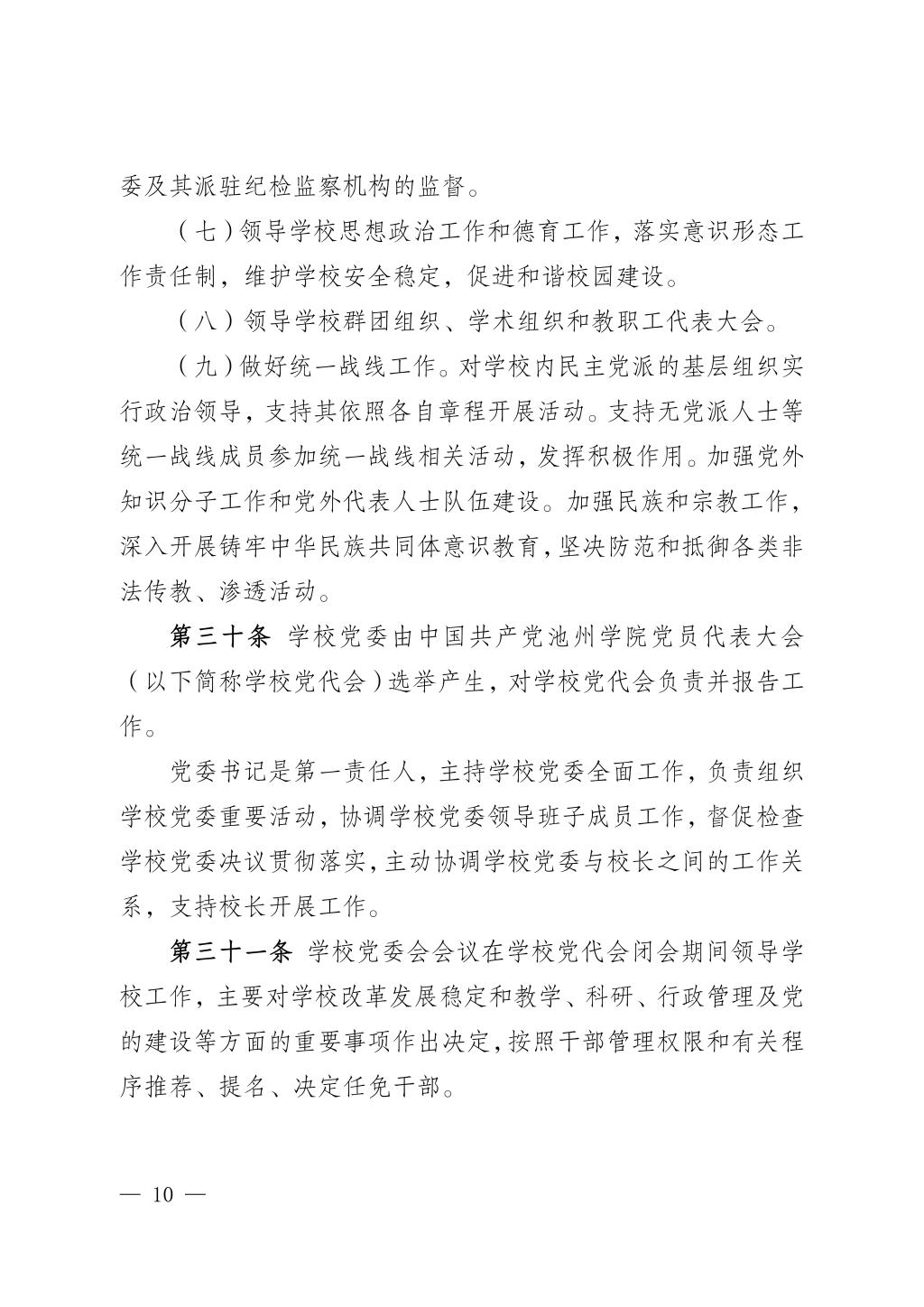 委及其派驻纪检监察机构的监督。

（七）领导学校思想政治工作和德育工作，落实意识形态工作责任制，维护学校安全稳定，促进和谐校园建设。

（八）领导学校群团组织、学术组织和教职工代表大会。

（九）做好统一战线工作。对学校内民主党派的基层组织实行政治领导，支持其依照各自章程开展活动。支持无党派人士等统一战线成员参加统一战线相关活动，发挥积极作用。加强党外知识分子工作和党外代表人士队伍建设。加强民族和宗教工作，深入开展铸牢中华民族共同体意识教育，坚决防范和抵御各类非法传教、渗透活动。

第三十条　学校党委由中国共产党池州学院党员代表大会（以下简称学校党代会）选举产生，对学校党代会负责并报告工作。

党委书记是第一责任人，主持学校党委全面工作，负责组织学校党委重要活动，协调学校党委领导班子成员工作，督促检查学校党委决议贯彻落实，主动协调学校党委与校长之间的工作关系，支持校长开展工作。

第三十一条　学校党委会会议在学校党代会闭会期间领导学校工作，主要对学校改革发展稳定和教学、科研、行政管理及党的建设等方面的重要事项作出决定，按照干部管理权限和有关程序推荐、提名、决定任免干部。

— 10 —